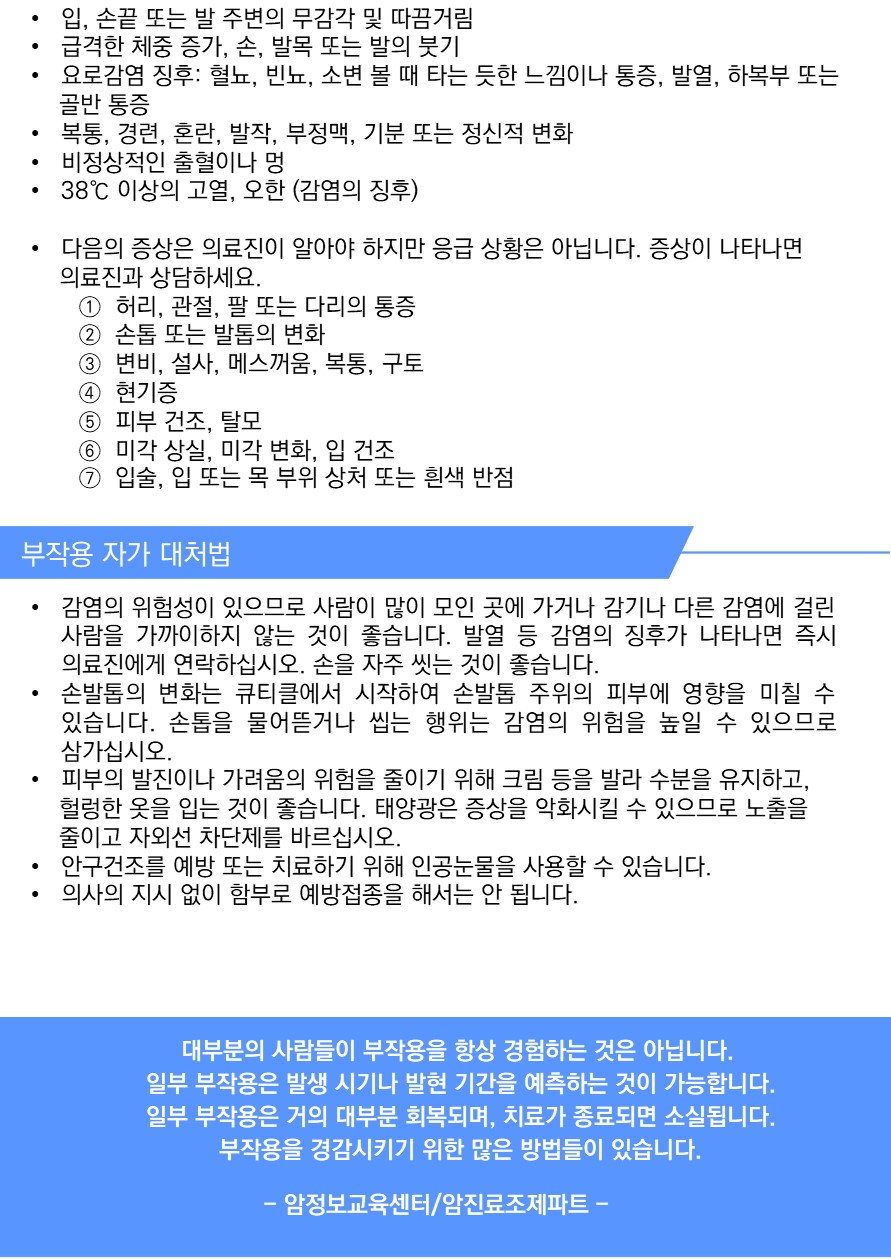 • 입, 손끝 또는 발 주변의 무감각 및 따끔거림
• 급격한 체중 증가, 손, 발목 또는 발의 붓기
• 요로감염 징후: 혈뇨, 빈뇨, 소변 볼 때 타는 듯한 느낌이나 통증, 발열, 하복부 또는 골반 통증
• 복통, 경련, 혼란, 발작, 부정맥, 기분 또는 정신적 변화
• 비정상적인 출혈이나 멍
• 38℃ 이상의 고열, 오한 (감염의 징후)

• 다음의 증상은 의료진이 알아야 하지만 응급 상황은 아닙니다. 증상이 나타나면 의료진과 상담하세요.
① 허리, 관절, 팔 또는 다리의 통증
② 손톱 또는 발톱의 변화
③ 변비, 설사, 메스꺼움, 복통, 구토
④ 현기증
⑤ 피부 건조, 탈모
⑥ 미각 상실, 미각 변화, 입 건조
⑦ 입술, 입 또는 목 부위 상처 또는 흰색 반점

부작용 자가 대처법

• 감염의 위험성이 있으므로 사람이 많이 모인 곳에 가거나 감기나 다른 감염에 걸린 사람을 가까이하지 않는 것이 좋습니다. 발열 등 감염의 징후가 나타나면 즉시 의료진에게 연락하십시오. 손을 자주 씻는 것이 좋습니다.
• 손발톱의 변화는 큐티클에서 시작하여 손발톱 주위의 피부에 영향을 미칠 수 있습니다. 손톱을 물어뜯거나 씹는 행위는 감염의 위험을 높일 수 있으므로 삼가십시오.
• 피부의 발진이나 가려움의 위험을 줄이기 위해 크림 등을 발라 수분을 유지하고, 헐렁한 옷을 입는 것이 좋습니다. 태양광은 증상을 악화시킬 수 있으므로 노출을 줄이고 자외선 차단제를 바르십시오.
• 안구건조를 예방 또는 치료하기 위해 인공눈물을 사용할 수 있습니다.
• 의사의 지시 없이 함부로 예방접종을 해서는 안 됩니다.

대부분의 사람들이 부작용을 항상 경험하는 것은 아닙니다.
일부 부작용은 발생 시기나 발현 기간을 예측하는 것이 가능합니다.
일부 부작용은 거의 대부분 회복되며, 치료가 종료되면 소실됩니다.
부작용을 경감시키기 위한 많은 방법들이 있습니다.

– 암정보교육센터/암진료조제파트 –